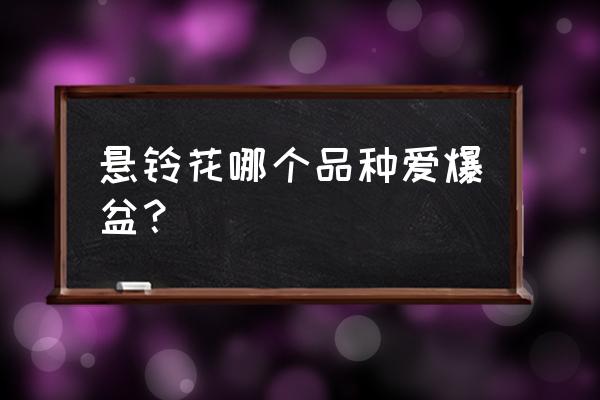 悬铃花哪个品种爱爆盆？